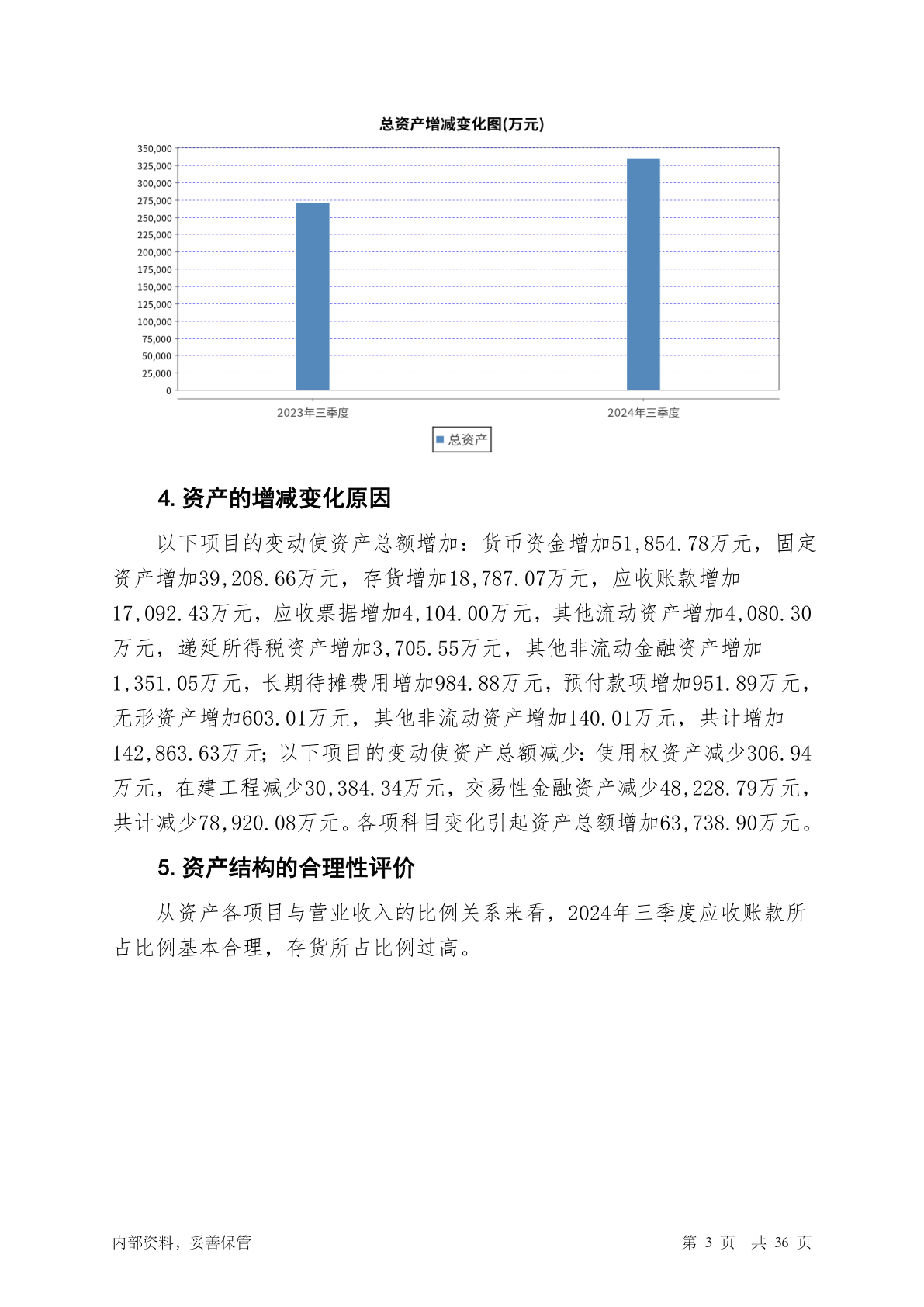 总资产增减变化图(万元)

350,000
325,000
300,000
275,000
250,000
225,000
200,000
175,000
150,000
125,000
100,000
75,000
50,000
25,000
0

2023年三季度
2024年三季度

总资产

4. 资产的增减变化原因

以下项目的变动使资产总额增加：货币资金增加51,854.78万元，固定资产增加39,208.66万元，存货增加18,787.07万元，应收账款增加17,092.43万元，应收票据增加4,104.00万元，其他流动资产增加4,080.30万元，递延所得税资产增加3,705.55万元，其他非流动金融资产增加1,351.05万元，长期待摊费用增加984.88万元，预付款项增加951.89万元，无形资产增加603.01万元，其他非流动资产增加140.01万元，共计增加142,863.63万元；以下项目的变动使资产总额减少：使用权资产减少306.94万元，在建工程减少30,384.34万元，交易性金融资产减少48,228.79万元，共计减少78,920.08万元。各项科目变化引起资产总额增加63,738.90万元。

5. 资产结构的合理性评价

从资产各项目与营业收入的比例关系来看，2024年三季度应收账款所占比例基本合理，存货所占比例过高。

内部资料，妥善保管

第 3 页 共 36 页